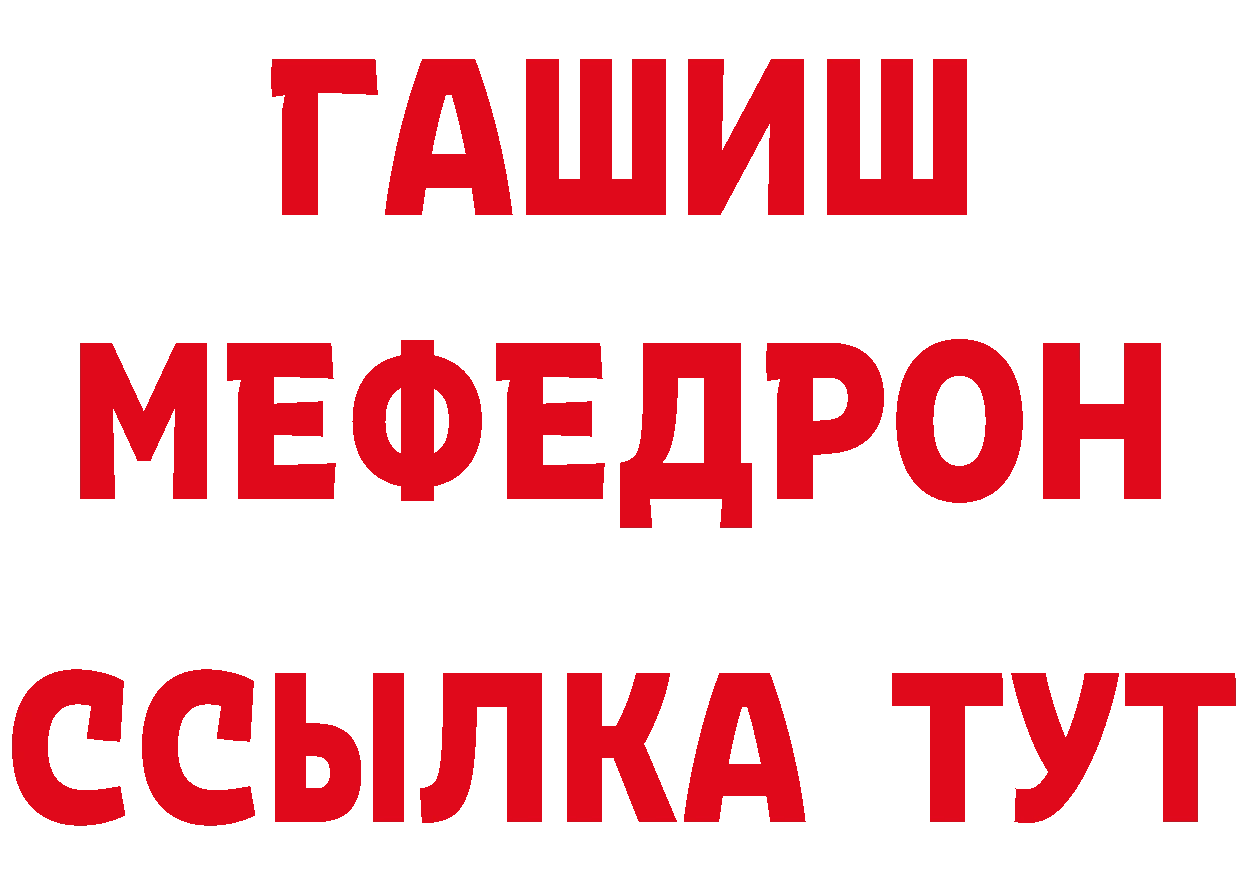 ГАШИШ
МЕФЕДРОН
ССЫЛКА ТУТ